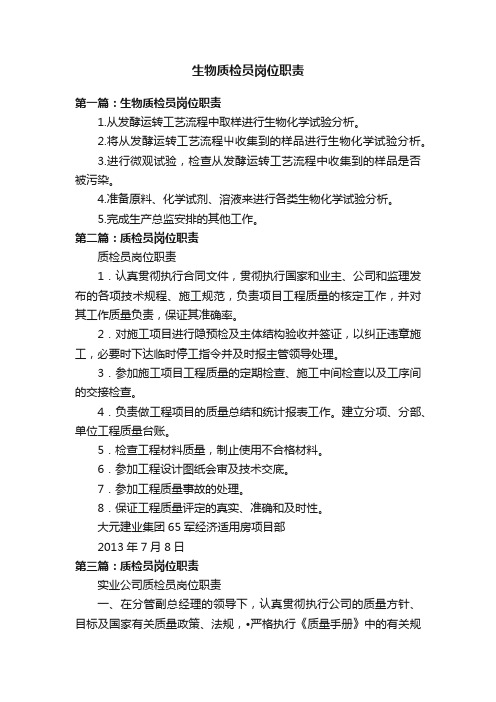 生物质检员岗位职责

第一篇：生物质检员岗位职责

1.从发酵运转工艺流程中取样进行生物化学试验分析。

2.将从发酵运转工艺流程中收集到的样品进行生物化学试验分析。

3.进行微观试验，检查从发酵运转工艺流程中收集到的样品是否被污染。

4.准备原料、化学试剂、溶液来进行各类生物化学试验分析。

5.完成生产总监安排的其他工作。

第二篇：质检员岗位职责

质检员岗位职责

1．认真贯彻执行合同文件，贯彻执行国家和业主、公司和监理发布的各项技术规程、施工规范，负责项目工程质量的核定工作，并对其工作质量负责，保证其准确率。

2．对施工项目进行隐预检及主体结构验收并签证，以纠正违章施工，必要时下达临时停工指令并及时报主管领导处理。

3．参加施工项目工程质量的定期检查、施工中间检查以及工序间的交接检查。

4．负责做工程项目的质量总结和统计报表工作。建立分项、分部、单位工程质量台账。

5．检查工程材料质量，制止使用不合格材料。

6．参加工程设计图纸会审及技术交底。

7．参加工程质量事故的处理。

8．保证工程质量评定的真实、准确和及时性。

大元建业集团 65 军经济适用房项目部

2013 年 7 月 8 日

第三篇：质检员岗位职责

实业公司质检员岗位职责

一、在分管副总经理的领导下，认真贯彻执行公司的质量方针、目标及国家有关质量政策、法规，•严格执行《质量手册》中的有关规